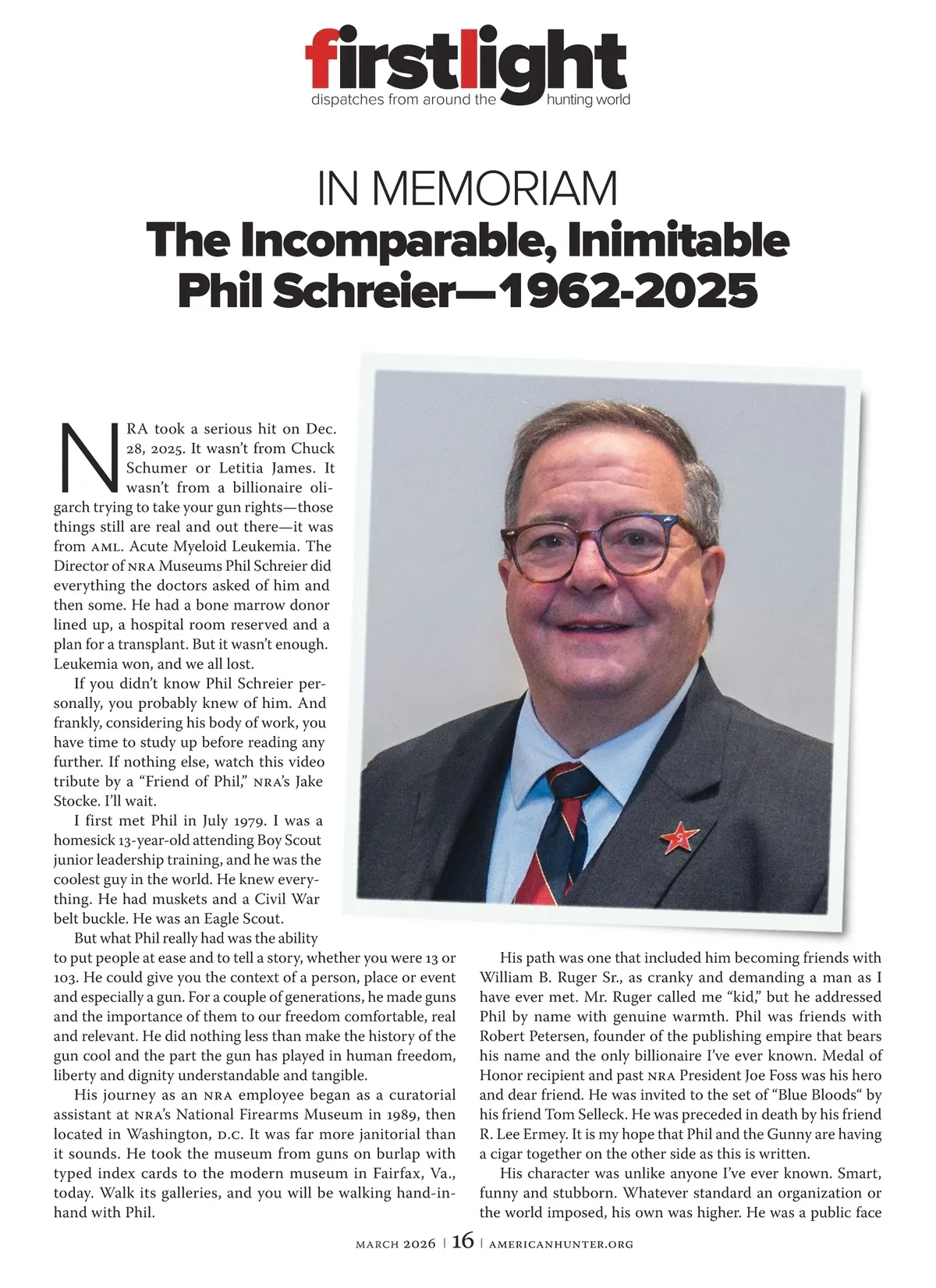 firstlight
dispatches from around the hunting world

IN MEMORIAM
The Incomparable, Inimitable Phil Schreier—1962-2025

NRA took a serious hit on Dec. 28, 2025. It wasn't from Chuck Schumer or Letitia James. It wasn't from a billionaire oligarch trying to take your gun rights—those things still are real and out there—it was from AML. Acute Myeloid Leukemia. The Director of NRA Museums Phil Schreier did everything the doctors asked of him and then some. He had a bone marrow donor lined up, a hospital room reserved and a plan for a transplant. But it wasn't enough. Leukemia won, and we all lost.

If you didn't know Phil Schreier personally, you probably knew of him. And frankly, considering his body of work, you have time to study up before reading any further. If nothing else, watch this video tribute by a "Friend of Phil," NRA's Jake Stocke. I'll wait.

I first met Phil in July 1979. I was a homesick 13-year-old attending Boy Scout junior leadership training, and he was the coolest guy in the world. He knew everything. He had muskets and a Civil War belt buckle. He was an Eagle Scout.

But what Phil really had was the ability to put people at ease and to tell a story, whether you were 13 or 103. He could give you the context of a person, place or event and especially a gun. For a couple of generations, he made guns and the importance of them to our freedom comfortable, real and relevant. He did nothing less than make the history of the gun cool and the part the gun has played in human freedom, liberty and dignity understandable and tangible.

His journey as an NRA employee began as a curatorial assistant at NRA's National Firearms Museum in 1989, then located in Washington, D.C. It was far more janitorial than it sounds. He took the museum from guns on burlap with typed index cards to the modern museum in Fairfax, Va., today. Walk its galleries, and you will be walking hand-in-hand with Phil.

His path was one that included him becoming friends with William B. Ruger Sr., as cranky and demanding a man as I have ever met. Mr. Ruger called me "kid," but he addressed Phil by name with genuine warmth. Phil was friends with Robert Petersen, founder of the publishing empire that bears his name and the only billionaire I've ever known. Medal of Honor recipient and past NRA President Joe Foss was his hero and dear friend. He was invited to the set of "Blue Bloods" by his friend Tom Selleck. He was preceded in death by his friend R. Lee Ermey. It is my hope that Phil and the Gunny are having a cigar together on the other side as this is written.

His character was unlike anyone I've ever known. Smart, funny and stubborn. Whatever standard an organization or the world imposed, his own was higher. He was a public face

MARCH 2026 | 16 | AMERICANHUNTER.ORG